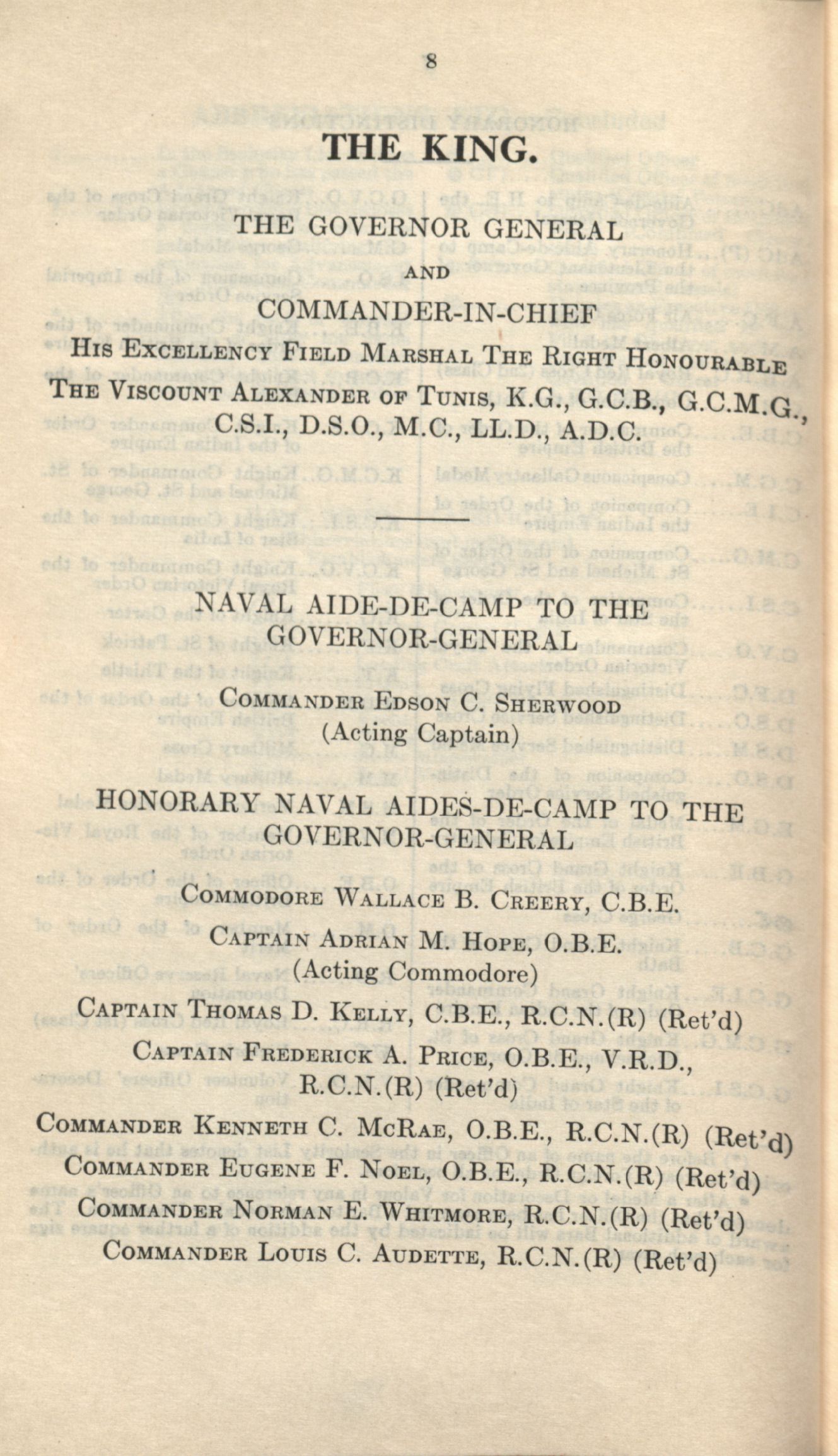 8

THE KING.

THE GOVERNOR GENERAL

AND

COMMANDER-IN-CHIEF

His Excellency Field Marshal The Right Honourable The Viscount Alexander of Tunis, K.G., G.C.B., G.C.M.G., C.S.I., D.S.O., M.C., LL.D., A.D.C.

NAVAL AIDE-DE-CAMP TO THE GOVERNOR-GENERAL

Commander Edson C. Sherwood (Acting Captain)

HONORARY NAVAL AIDES-DE-CAMP TO THE GOVERNOR-GENERAL

Commodore Wallace B. Creery, C.B.E.

Captain Adrian M. Hope, O.B.E. (Acting Commodore)

Captain Thomas D. Kelly, C.B.E., R.C.N.(R) (Ret'd)

Captain Frederick A. Price, O.B.E., V.R.D., R.C.N.(R) (Ret'd)

Commander Kenneth C. McRae, O.B.E., R.C.N.(R) (Ret'd)

Commander Eugene F. Noel, O.B.E., R.C.N.(R) (Ret'd)

Commander Norman E. Whitmore, R.C.N.(R) (Ret'd)

Commander Louis C. Audette, R.C.N.(R) (Ret'd)